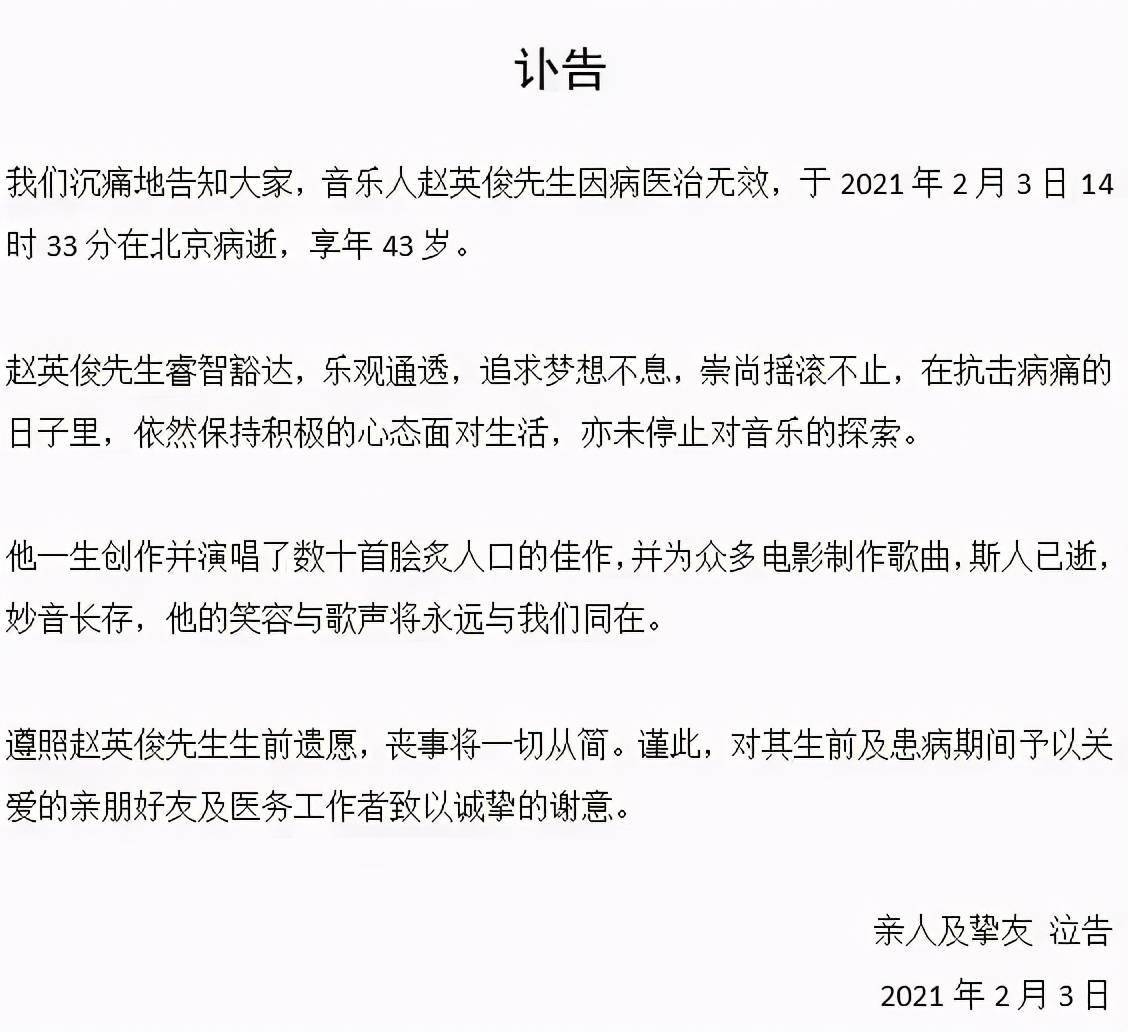 讣告

我们沉痛地告知大家，音乐人赵英俊先生因病医治无效，于 2021 年 2 月 3 日 14 时 33 分在北京病逝，享年 43 岁。

赵英俊先生睿智豁达，乐观通透，追求梦想不息，崇尚摇滚不止，在抗击病痛的日子里，依然保持积极的心态面对生活，亦未停止对音乐的探索。

他一生创作并演唱了数十首脍炙人口的佳作，并为众多电影制作歌曲，斯人已逝，妙音长存，他的笑容与歌声将永远与我们同在。

遵照赵英俊先生生前遗愿，丧事将一切从简。谨此，对其生前及患病期间予以关爱的亲朋好友及医务工作者致以诚挚的谢意。

亲人及挚友 泣告

2021 年 2 月 3 日